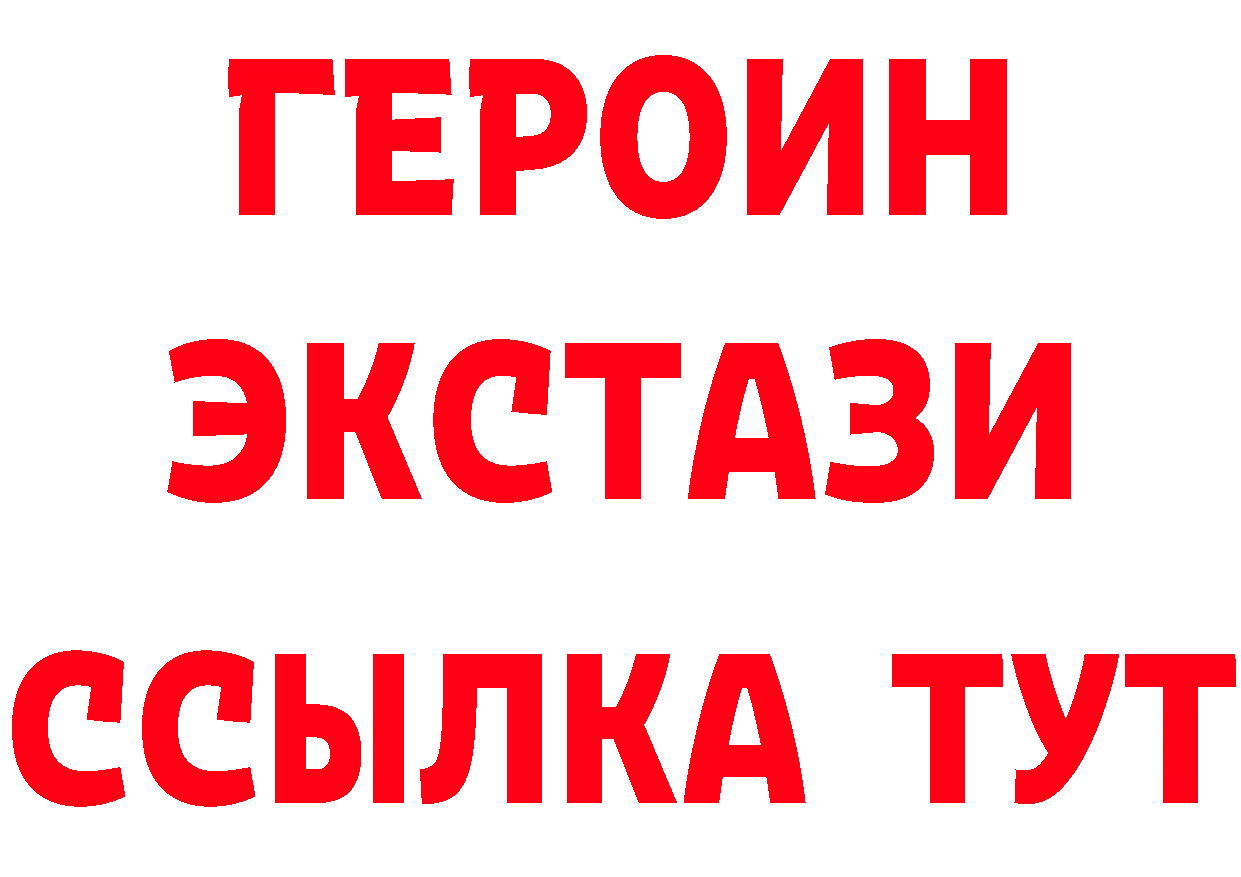 ГЕРОИН
ЭКСТАЗИ
ССЫЛКА ТУТ